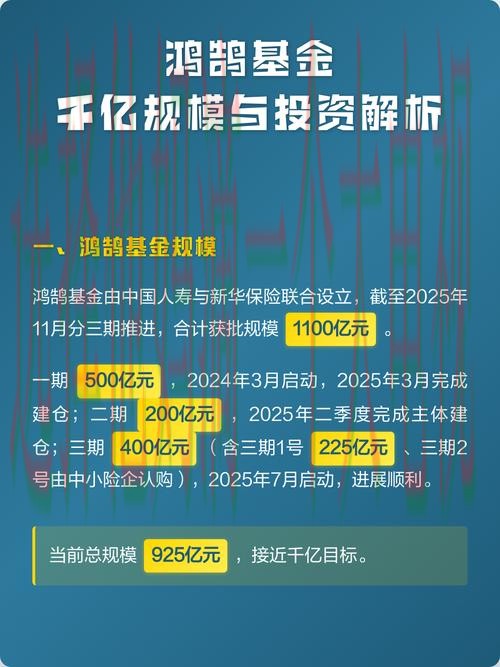 鸿鹄基金
千亿规模与投资解析

一、鸿鹄基金规模

鸿鹄基金由中国人寿与新华保险联合设立，截至2025年11月分三期推进，合计获批规模 1100亿元 。

一期 500亿元 ，2024年3月启动，2025年3月完成建仓；二期 200亿元 ，2025年二季度完成主体建仓；三期 400亿元 （含三期1号 225亿元 、三期2号由中小险企认购），2025年7月启动，进展顺利。

当前总规模 925亿元 ，接近千亿目标。